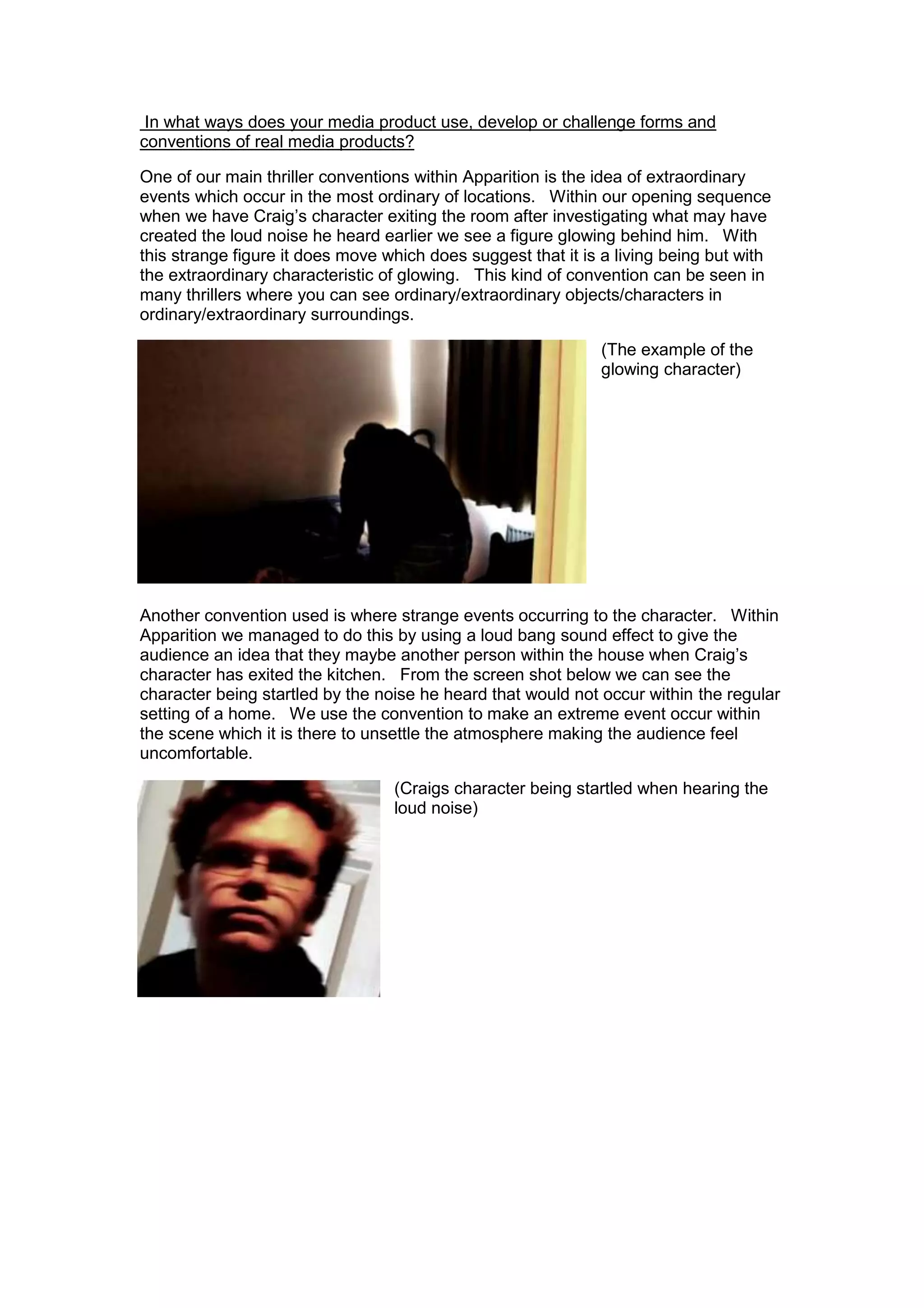 In what ways does your media product use, develop or challenge forms and conventions of real media products?

One of our main thriller conventions within Apparition is the idea of extraordinary events which occur in the most ordinary of locations. Within our opening sequence when we have Craig’s character exiting the room after investigating what may have created the loud noise he heard earlier we see a figure glowing behind him. With this strange figure it does move which does suggest that it is a living being but with the extraordinary characteristic of glowing. This kind of convention can be seen in many thrillers where you can see ordinary/extraordinary objects/characters in ordinary/extraordinary surroundings.

(The example of the glowing character)

Another convention used is where strange events occurring to the character. Within Apparition we managed to do this by using a loud bang sound effect to give the audience an idea that they maybe another person within the house when Craig’s character has exited the kitchen. From the screen shot below we can see the character being startled by the noise he heard that would not occur within the regular setting of a home. We use the convention to make an extreme event occur within the scene which it is there to unsettle the atmosphere making the audience feel uncomfortable.

(Craigs character being startled when hearing the loud noise)